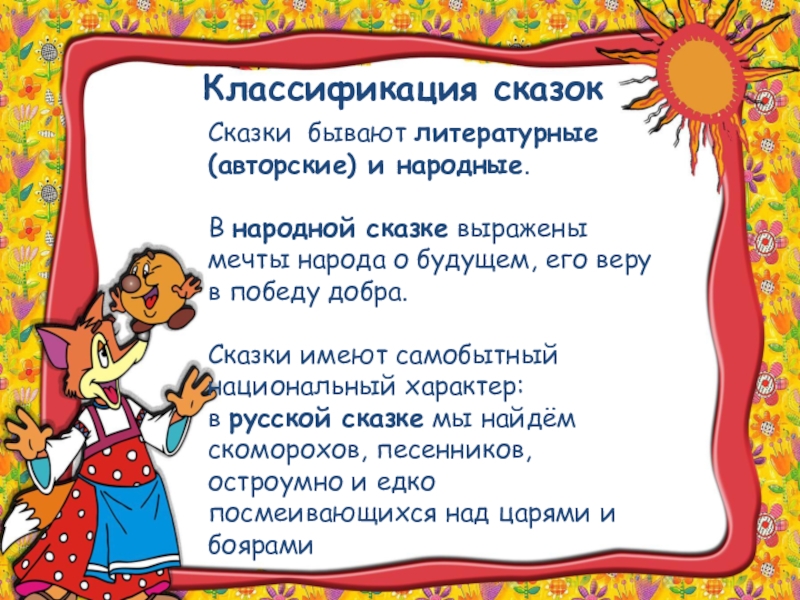 Классификация сказок

Сказки бывают литературные (авторские) и народные.

В народной сказке выражены мечты народа о будущем, его веру в победу добра.

Сказки имеют самобытный национальный характер: в русской сказке мы найдём скоморохов, песенников, остроумно и едко посмеивающихся над царями и боярами